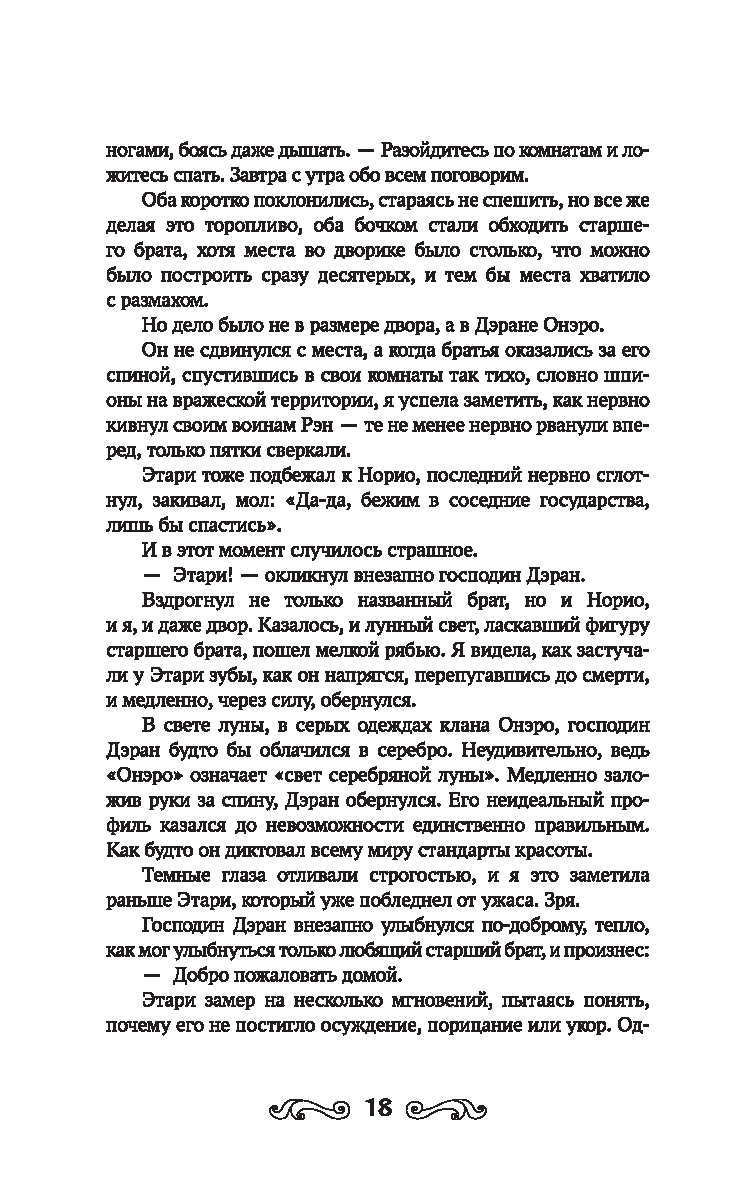 ногами, боясь даже дышать. — Разойдитесь по комнатам и ложитесь спать. Завтра с утра обо всем поговорим.

Оба коротко поклонились, стараясь не спешить, но все же делая это торопливо, оба бочком стали обходить старшего брата, хотя места во дворике было столько, что можно было построить сразу десятерых, и тем бы места хватило с размахом.

Но дело было не в размере двора, а в Дэране Онэро.

Он не сдвинулся с места, а когда братья оказались за его спиной, спустившись в свои комнаты так тихо, словно шпионы на вражеской территории, я успела заметить, как нервно кивнул своим воинам Рэн — те не менее нервно рванули вперед, только пятки сверкали.

Этари тоже подбежал к Норио, последний нервно сглотнул, закивал, мол: «Да-да, бежим в соседние государства, лишь бы спастись».

И в этот момент случилось страшное.

— Этари! — окликнул внезапно господин Дэран.

Вздрогнул не только названный брат, но и Норио, и я, и даже двор. Казалось, и лунный свет, ласкавший фигуру старшего брата, пошел мелкой рябью. Я видела, как застучали у Этари зубы, как он напрягся, перепугавшись до смерти, и медленно, через силу, обернулся.

В свете луны, в серых одеждах клана Онэро, господин Дэран будто бы облачился в серебро. Неудивительно, ведь «Онэро» означает «свет серебряной луны». Медленно заложив руки за спину, Дэран обернулся. Его неидеальный профиль казался до невозможности единственно правильным. Как будто он диктовал всему миру стандарты красоты.

Темные глаза отливали строгостью, и я это заметила раньше Этари, который уже побледнел от ужаса. Зря.

Господин Дэран внезапно улыбнулся по-доброму, тепло, как мог улыбнуться только любящий старший брат, и произнес:

— Добро пожаловать домой.

Этари замер на несколько мгновений, пытаясь понять, почему его не постигло осуждение, порицание или укор. Од-

18